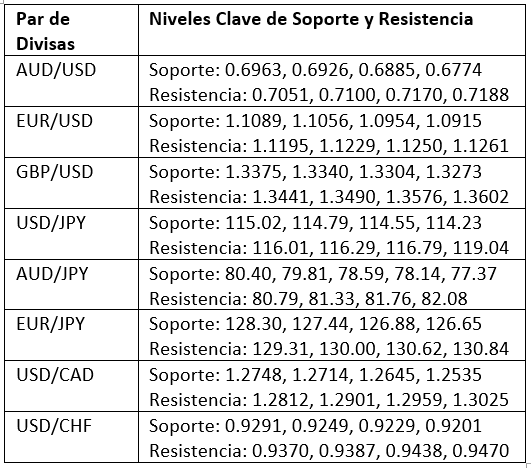 | Par de Divisas | Niveles Clave de Soporte y Resistencia |
|---|---|
| AUD/USD | Soporte: 0.6963, 0.6926, 0.6885, 0.6774 Resistencia: 0.7051, 0.7100, 0.7170, 0.7188 |
| EUR/USD | Soporte: 1.1089, 1.1056, 1.0954, 1.0915 Resistencia: 1.1195, 1.1229, 1.1250, 1.1261 |
| GBP/USD | Soporte: 1.3375, 1.3340, 1.3304, 1.3273 Resistencia: 1.3441, 1.3490, 1.3576, 1.3602 |
| USD/JPY | Soporte: 115.02, 114.79, 114.55, 114.23 Resistencia: 116.01, 116.29, 116.79, 119.04 |
| AUD/JPY | Soporte: 80.40, 79.81, 78.59, 78.14, 77.37 Resistencia: 80.79, 81.33, 81.76, 82.08 |
| EUR/JPY | Soporte: 128.30, 127.44, 126.88, 126.65 Resistencia: 129.31, 130.00, 130.62, 130.84 |
| USD/CAD | Soporte: 1.2748, 1.2714, 1.2645, 1.2535 Resistencia: 1.2812, 1.2901, 1.2959, 1.3025 |
| USD/CHF | Soporte: 0.9291, 0.9249, 0.9229, 0.9201 Resistencia: 0.9370, 0.9387, 0.9438, 0.9470 |